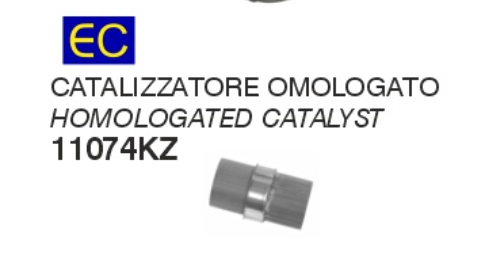 EC

CATALIZZATORE OMOLOGATO
HOMOLOGATED CATALYST
11074KZ